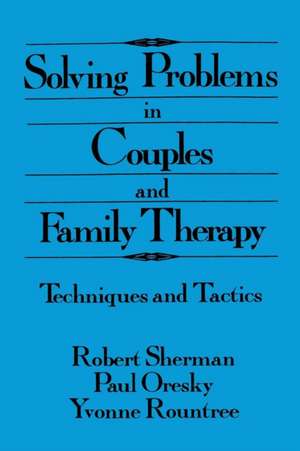 Solving Problems in Couples and Family Therapy

Techniques and Tactics

Robert Sherman
Paul Oresky
Yvonne Rountree